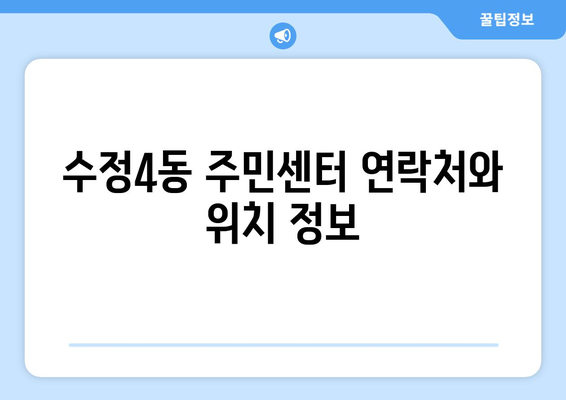 꿀팁정보

수정4동 주민센터 연락처와 위치 정보